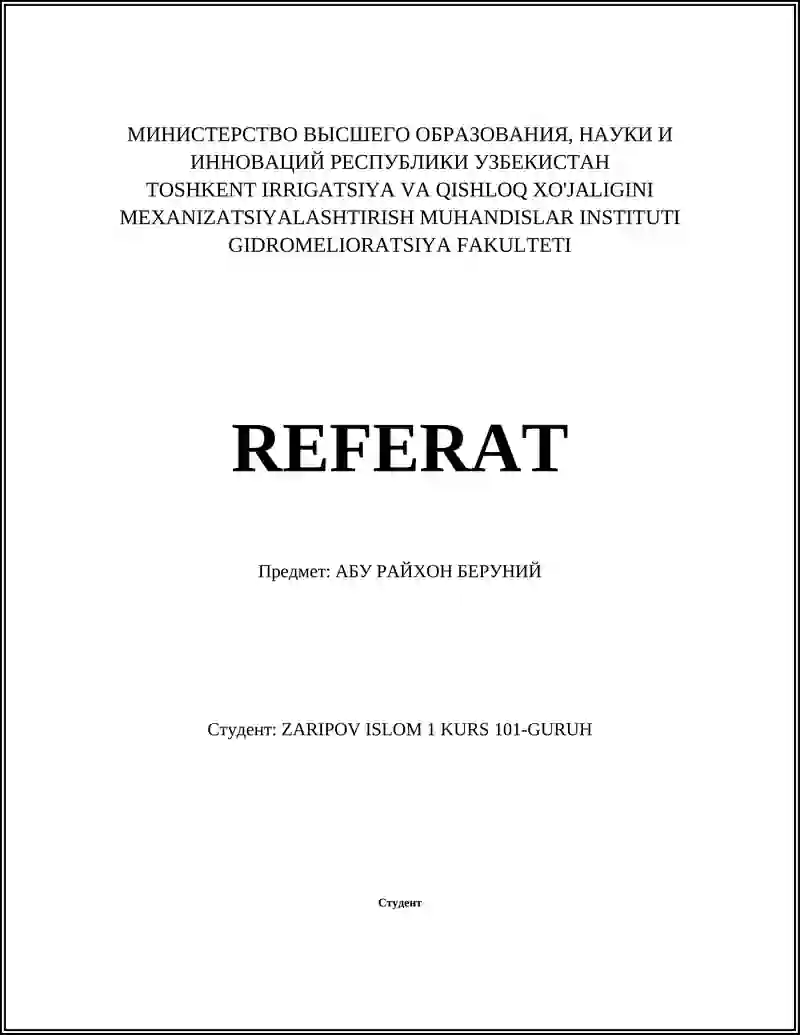 МИНИСТЕРСТВО ВЫСШЕГО ОБРАЗОВАНИЯ, НАУКИ И ИННОВАЦИЙ РЕСПУБЛИКИ УЗБЕКИСТАН
TOSHKENT IRRIGATSIYA VA QISHLOQ XO'JALIGINI MEXANIZATSIYALASHTIRISH MUHANDISLAR INSTITUTI
GIDROMELIORATSIYA FAKULTETI

REFERAT

Предмет: АБУ РАЙХОН БЕРУНИЙ

Студент: ZARIPOV ISLOM 1 KURS 101-GURUH

Студент